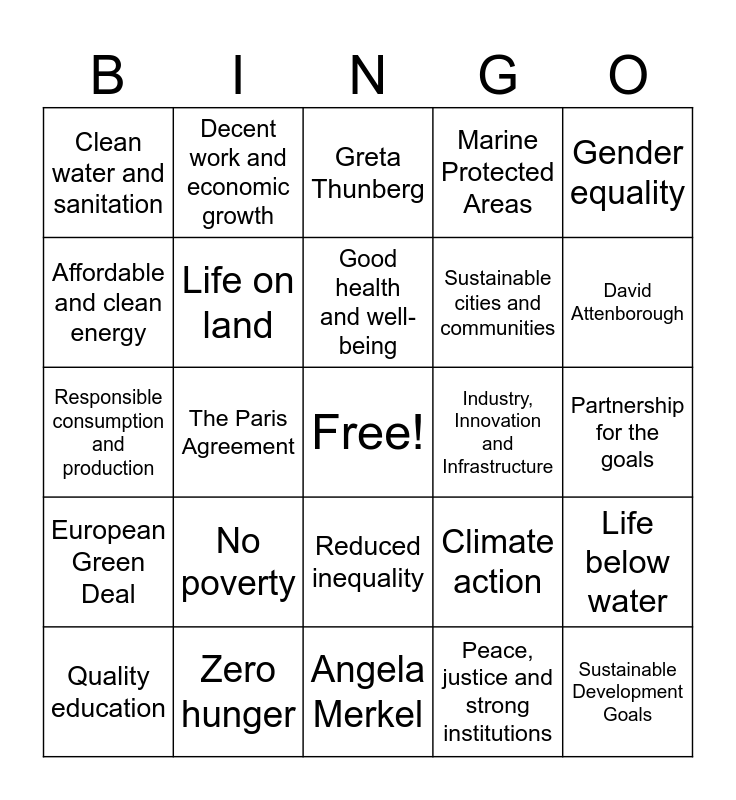 | B | I | N | G | O |
|---|---|---|---|---|
| Clean water and sanitation | Decent work and economic growth | Greta Thunberg | Marine Protected Areas | Gender equality |
| Affordable and clean energy | Life on land | Good health and well-being | Sustainable cities and communities | David Attenborough |
| Responsible consumption and production | The Paris Agreement | Free! | Industry, Innovation and Infrastructure | Partnership for the goals |
| European Green Deal | No poverty | Reduced inequality | Climate action | Life below water |
| Quality education | Zero hunger | Angela Merkel | Peace, justice and strong institutions | Sustainable Development Goals |